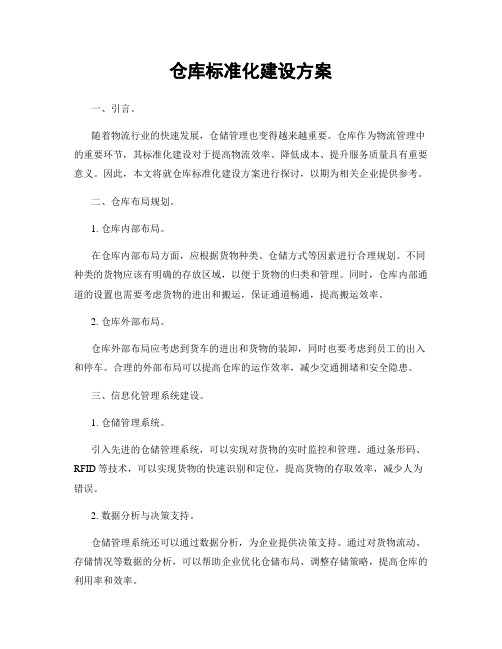 仓库标准化建设方案

一、引言。

随着物流行业的快速发展，仓储管理也变得越来越重要。仓库作为物流管理中的重要环节，其标准化建设对于提高物流效率、降低成本、提升服务质量具有重要意义。因此，本文将就仓库标准化建设方案进行探讨，以期为相关企业提供参考。

二、仓库布局规划。

1. 仓库内部布局。

在仓库内部布局方面，应根据货物种类、仓储方式等因素进行合理规划。不同种类的货物应该有明确的存放区域，以便于货物的归类和管理。同时，仓库内部通道的设置也需要考虑货物的进出和搬运，保证通道畅通，提高搬运效率。

2. 仓库外部布局。

仓库外部布局应考虑到货车的进出和货物的装卸，同时也要考虑到员工的出入和停车。合理的外部布局可以提高仓库的运作效率，减少交通拥堵和安全隐患。

三、信息化管理系统建设。

1. 仓储管理系统。

引入先进的仓储管理系统，可以实现对货物的实时监控和管理。通过条形码、RFID 等技术，可以实现货物的快速识别和定位，提高货物的存取效率，减少人为错误。

2. 数据分析与决策支持。

仓储管理系统还可以通过数据分析，为企业提供决策支持。通过对货物流动、存储情况等数据的分析，可以帮助企业优化仓储布局、调整存储策略，提高仓库的利用率和效率。